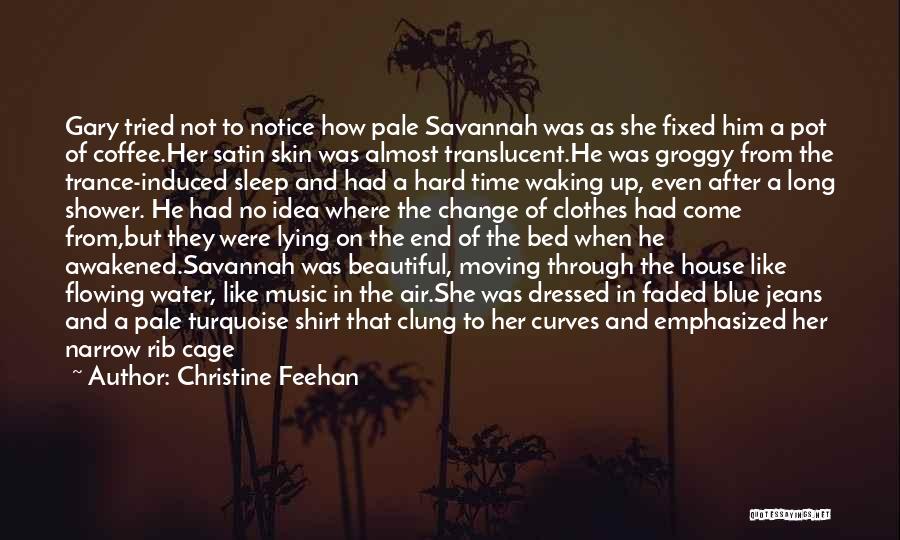 Gary tried not to notice how pale Savannah was as she fixed him a pot of coffee.Her satin skin was almost translucent.He was groggy from the trance-induced sleep and had a hard time waking up, even after a long shower. He had no idea where the change of clothes had come from,but they were lying on the end of the bed when he awakened.Savannah was beautiful, moving through the house like flowing water, like music in the air.She was dressed in faded blue jeans and a pale turquoise shirt that clung to her curves and emphasized her narrow rib cage

~ Author: Christine Feehan

QUOTESSAYINGS.NET